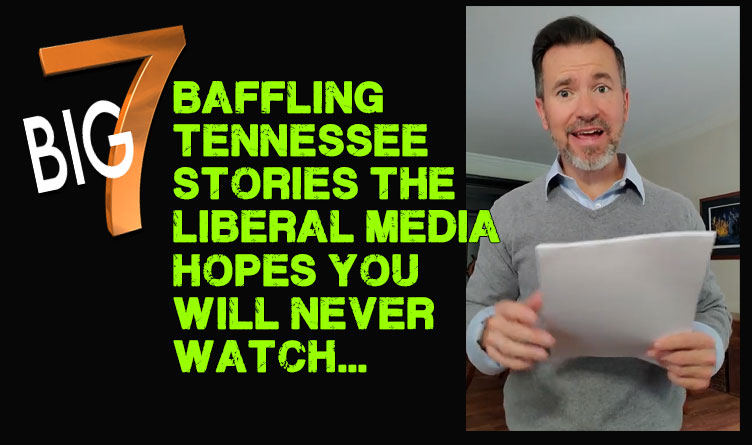 BIG 7

BAFFLING TENNESSEE STORIES THE LIBERAL MEDIA HOPES YOU WILL NEVER WATCH...